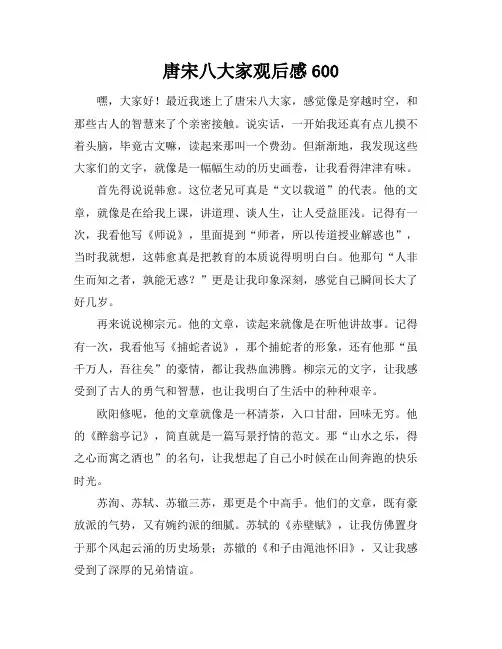 唐宋八大家观后感 600

嘿，大家好！最近我迷上了唐宋八大家，感觉像是穿越时空，和那些古人的智慧来了个亲密接触。说实话，一开始我还真有点儿摸不着头脑，毕竟古文嘛，读起来那叫一个费劲。但渐渐地，我发现这些大家们的文字，就像是一幅幅生动的历史画卷，让我看得津津有味。

首先得说说韩愈。这位老兄可真是“文以载道”的代表。他的文章，就像是在给我上课，讲道理、谈人生，让人受益匪浅。记得有一次，我看他写《师说》，里面提到“师者，所以传道授业解惑也”，当时我就想，这韩愈真是把教育的本质说得明明白白。他那句“人非生而知之者，孰能无惑？”更是让我印象深刻，感觉自己瞬间长大了好几岁。

再来说说柳宗元。他的文章，读起来就像是在听他讲故事。记得有一次，我看他写《捕蛇者说》，那个捕蛇者的形象，还有他那“虽千万人，吾往矣”的豪情，都让我热血沸腾。柳宗元的文字，让我感受到了古人的勇气和智慧，也让我明白了生活中的种种艰辛。

欧阳修呢，他的文章就像是一杯清茶，入口甘甜，回味无穷。他的《醉翁亭记》，简直就是一篇写景抒情的范文。那“山水之乐，得之心而寓之酒也”的名句，让我想起了自己小时候在山间奔跑的快乐时光。

苏洵、苏轼、苏辙三苏，那更是个中高手。他们的文章，既有豪放派的气势，又有婉约派的细腻。苏轼的《赤壁赋》，让我仿佛置身于那个风起云涌的历史场景；苏辙的《和子由渑池怀旧》，又让我感受到了深厚的兄弟情谊。